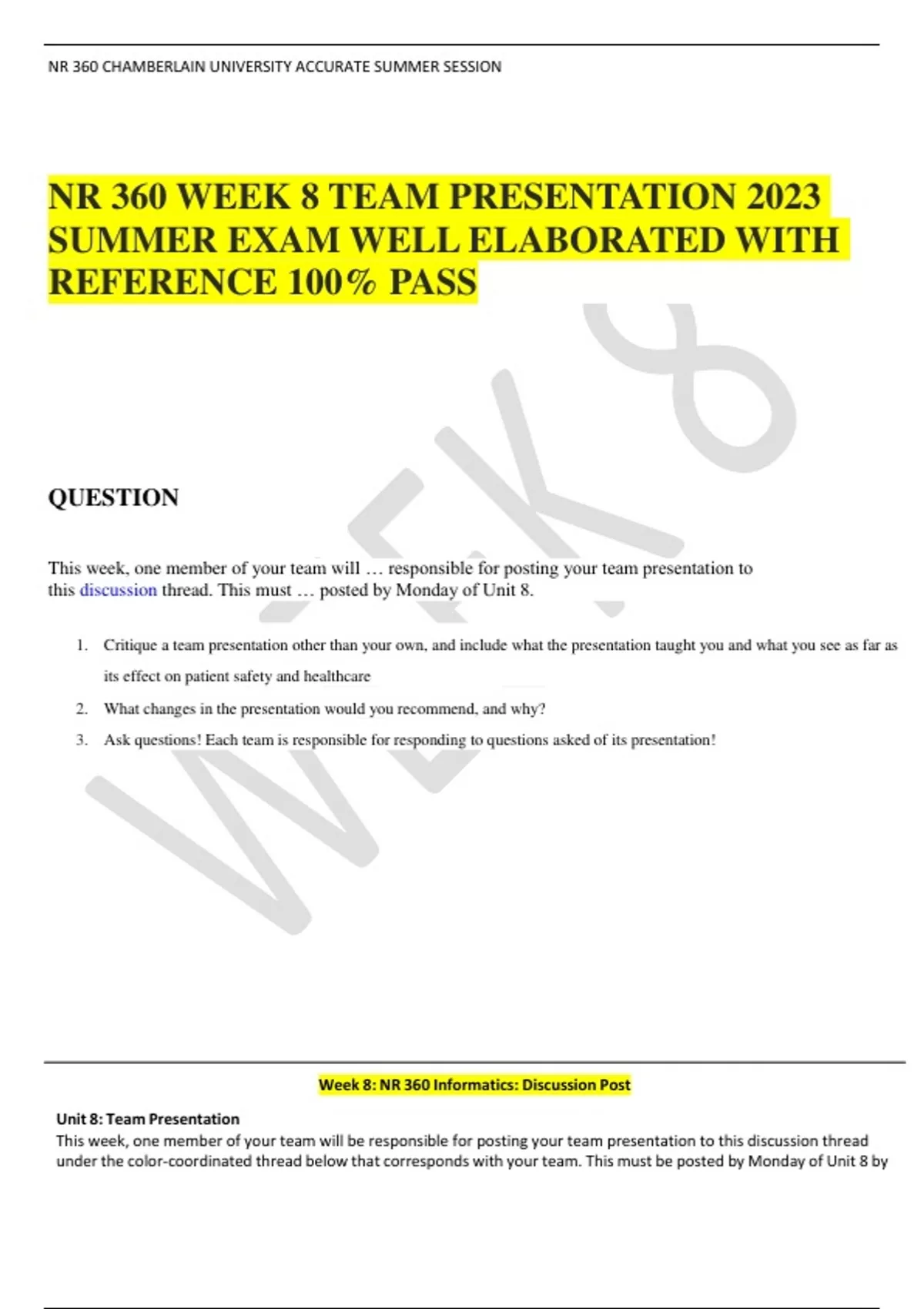 NR 360 CHAMBERLAIN UNIVERSITY ACCURATE SUMMER SESSION

NR 360 WEEK 8 TEAM PRESENTATION 2023 SUMMER EXAM WELL ELABORATED WITH REFERENCE 100% PASS

WEEK 8

QUESTION

This week, one member of your team will … responsible for posting your team presentation to this discussion thread. This must … posted by Monday of Unit 8.

1. Critique a team presentation other than your own, and include what the presentation taught you and what you see as far as its effect on patient safety and healthcare
2. What changes in the presentation would you recommend, and why?
3. Ask questions! Each team is responsible for responding to questions asked of its presentation!

Week 8: NR 360 Informatics: Discussion Post

Unit 8: Team Presentation
This week, one member of your team will be responsible for posting your team presentation to this discussion thread under the color-coordinated thread below that corresponds with your team. This must be posted by Monday of Unit 8 by